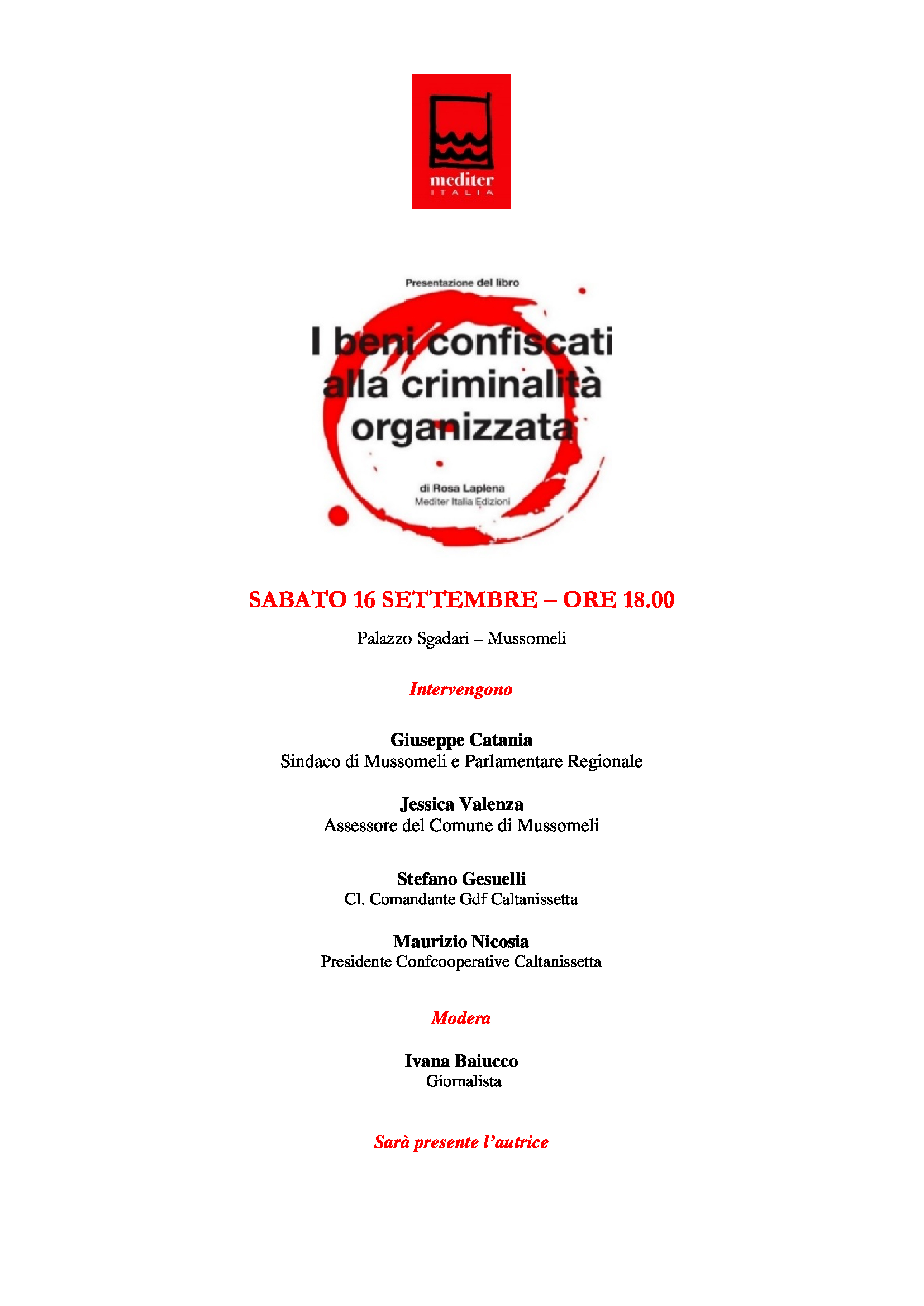 mediter
ITALIA

Presentazione del libro

I beni confiscati alla criminalità organizzata

di Rosa Laplena
Mediter Italia Edizioni

SABATO 16 SETTEMBRE – ORE 18.00

Palazzo Sgadari – Mussomeli

Intervengono

Giuseppe Catania
Sindaco di Mussomeli e Parlamentare Regionale

Jessica Valenza
Assessore del Comune di Mussomeli

Stefano Gesuelli
Cl. Comandante Gdf Caltanissetta

Maurizio Nicosia
Presidente Confcooperative Caltanissetta

Modera

Ivana Baiucco
Giornalista

Sarà presente l'autrice